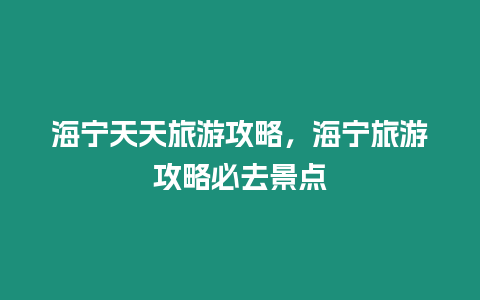 海宁天天旅游攻略，海宁旅游攻略必去景点